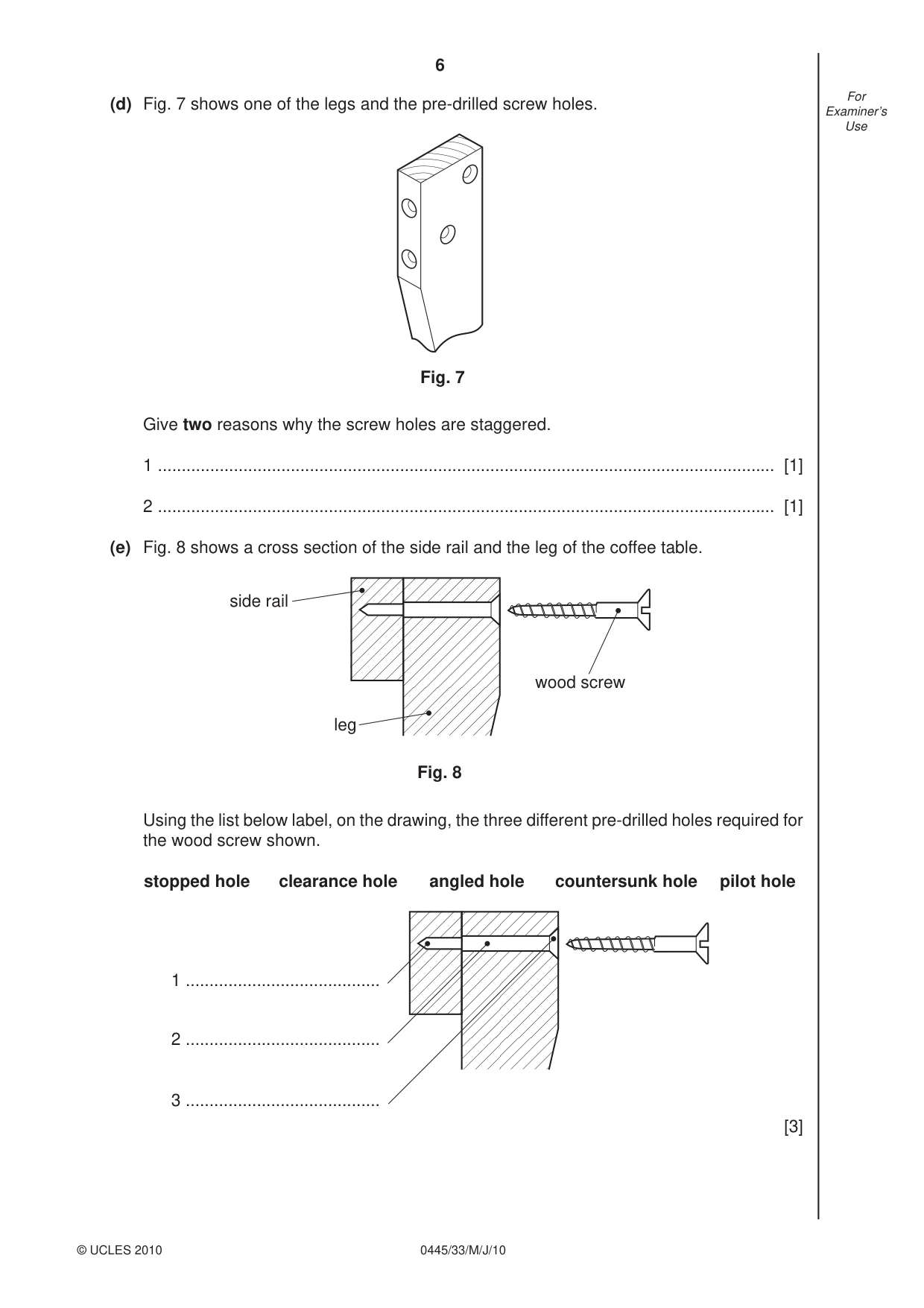 6

For Examiner's Use

(d) Fig. 7 shows one of the legs and the pre-drilled screw holes.

Fig. 7

Give two reasons why the screw holes are staggered.

1 ____ [1]

2 ____ [1]

(e) Fig. 8 shows a cross section of the side rail and the leg of the coffee table.

side rail

wood screw

leg

Fig. 8

Using the list below label, on the drawing, the three different pre-drilled holes required for the wood screw shown.

stopped hole clearance hole angled hole countersunk hole pilot hole

1 ____

2 ____

3 ____

[3]

© UCLES 2010

0445/33/M/J/10